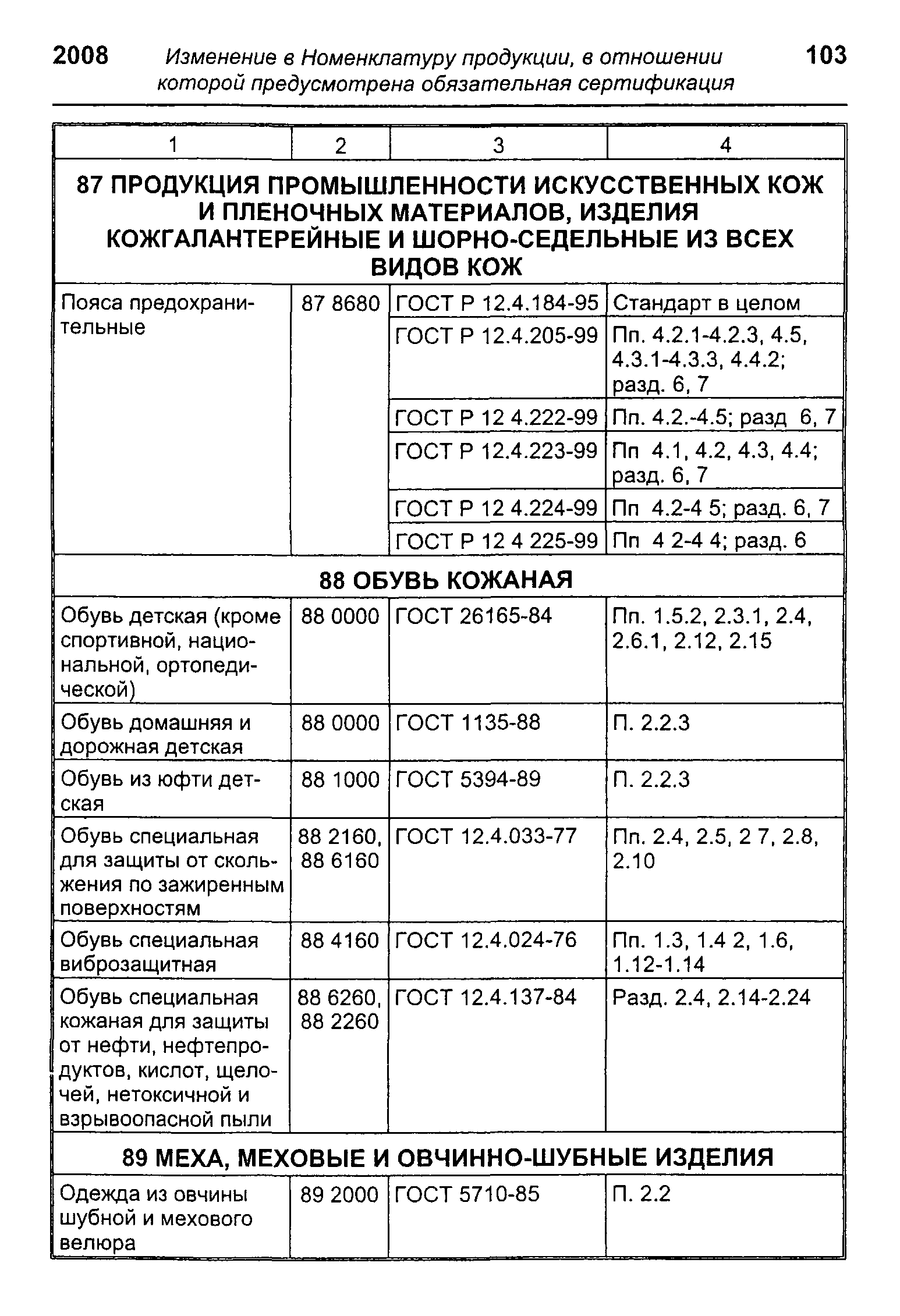 2008 Изменение в Номенклатуру продукции, в отношении которой предусмотрена обязательная сертификация 103

| 1 | 2 | 3 | 4 |
|---|---|---|---|
| 87 ПРОДУКЦИЯ ПРОМЫШЛЕННОСТИ ИСКУССТВЕННЫХ КОЖ И ПЛЕНОЧНЫХ МАТЕРИАЛОВ, ИЗДЕЛИЯ КОЖГАЛАНТЕРЕЙНЫЕ И ШОРНО-СЕДЕЛЬНЫЕ ИЗ ВСЕХ ВИДОВ КОЖ | | | |
| Пояса предохранительные | 87 8680 | ГОСТ Р 12.4.184-95 | Стандарт в целом |
| | | ГОСТ Р 12.4.205-99 | Пп. 4.2.1-4.2.3, 4.5, 4.3.1-4.3.3, 4.4.2; разд. 6, 7 |
| | | ГОСТ Р 12 4.222-99 | Пп. 4.2.-4.5; разд 6, 7 |
| | | ГОСТ Р 12.4.223-99 | Пп 4.1, 4.2, 4.3, 4.4; разд. 6, 7 |
| | | ГОСТ Р 12 4.224-99 | Пп 4.2-4 5; разд. 6, 7 |
| | | ГОСТ Р 12 4 225-99 | Пп 4 2-4 4; разд. 6 |
| 88 ОБУВЬ КОЖАНАЯ | | | |
| Обувь детская (кроме спортивной, национальной, ортопедической) | 88 0000 | ГОСТ 26165-84 | Пп. 1.5.2, 2.3.1, 2.4, 2.6.1, 2.12, 2.15 |
| Обувь домашняя и дорожная детская | 88 0000 | ГОСТ 1135-88 | П. 2.2.3 |
| Обувь из юфти детская | 88 1000 | ГОСТ 5394-89 | П. 2.2.3 |
| Обувь специальная для защиты от скольжения по зажиренным поверхностям | 88 2160, 88 6160 | ГОСТ 12.4.033-77 | Пп. 2.4, 2.5, 2 7, 2.8, 2.10 |
| Обувь специальная виброзащитная | 88 4160 | ГОСТ 12.4.024-76 | Пп. 1.3, 1.4 2, 1.6, 1.12-1.14 |
| Обувь специальная кожаная для защиты от нефти, нефтепродуктов, кислот, щелочей, нетоксичной и взрывоопасной пыли | 88 6260, 88 2260 | ГОСТ 12.4.137-84 | Разд. 2.4, 2.14-2.24 |
| 89 МЕХА, МЕХОВЫЕ И ОВЧИННО-ШУБНЫЕ ИЗДЕЛИЯ | | | |
| Одежда из овчины шубной и мехового велюра | 89 2000 | ГОСТ 5710-85 | П. 2.2 |